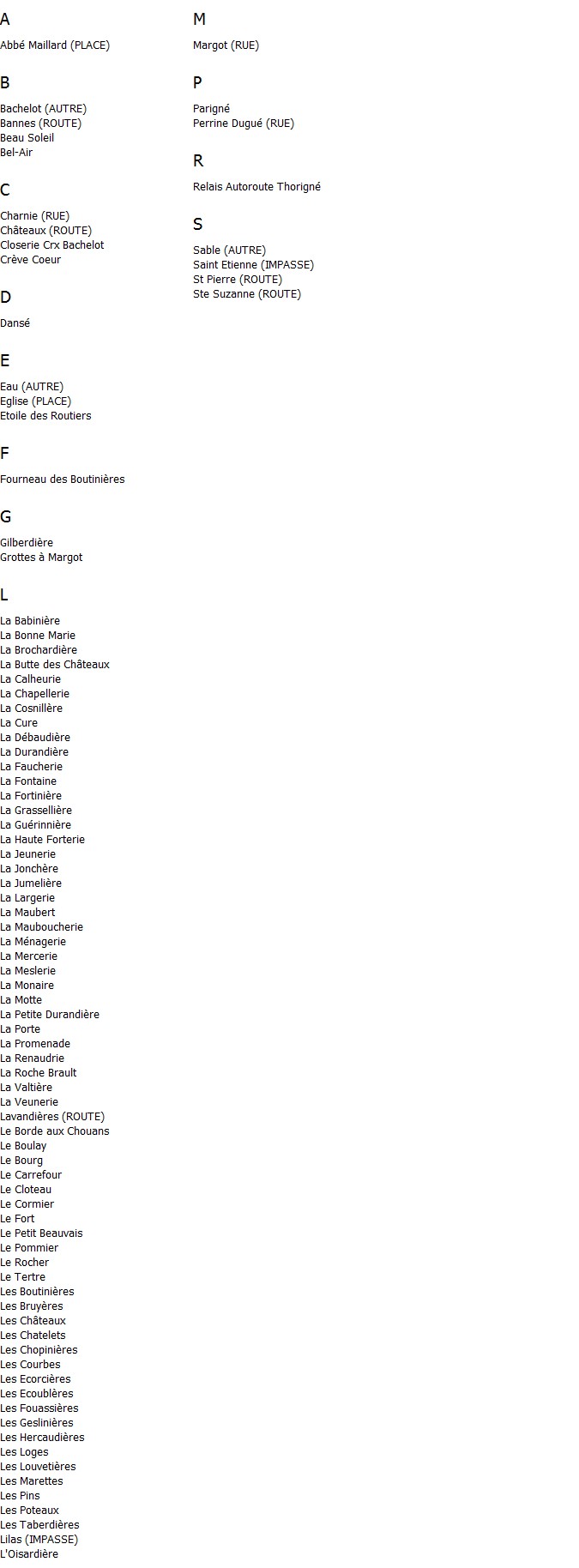 A

Abbé Maillard (PLACE)

B

Bachelot (AUTRE)
Bannes (ROUTE)
Beau Soleil
Bel-Air

C

Charnie (RUE)
Châteaux (ROUTE)
Closerie Crx Bachelot
Crève Coeur

D

Dansé

E

Eau (AUTRE)
Eglise (PLACE)
Etoile des Routiers

F

Fourneau des Boutinières

G

Gilberdière
Grottes à Margot

L

La Babinière
La Bonne Marie
La Brochardière
La Butte des Châteaux
La Calheurie
La Chapellerie
La Cosnillère
La Cure
La Débaudière
La Durandière
La Faucherie
La Fontaine
La Fortinière
La Grassellière
La Guérinnière
La Haute Forterie
La Jeunerie
La Jonchère
La Jumelière
La Largerie
La Maubert
La Mauboucherie
La Ménagerie
La Mercerie
La Meslerie
La Monaire
La Motte
La Petite Durandière
La Porte
La Promenade
La Renaudrie
La Roche Brault
La Valtière
La Veunerie
Lavandières (ROUTE)
Le Borde aux Chouans
Le Boulay
Le Bourg
Le Carrefour
Le Cloteau
Le Cormier
Le Fort
Le Petit Beauvais
Le Pommier
Le Rocher
Le Tertre
Les Boutinières
Les Bruyères
Les Châteaux
Les Chatelets
Les Chopinières
Les Courbes
Les Ecorcières
Les Ecoublères
Les Fouassières
Les Geslinières
Les Hercaudières
Les Loges
Les Louvetières
Les Marettes
Les Pins
Les Poteaux
Les Taberdières
Lilas (IMPASSE)
L'Oisardière

M

Margot (RUE)

P

Parigné
Perrine Dugué (RUE)

R

Relais Autoroute Thorigné

S

Sable (AUTRE)
Saint Etienne (IMPASSE)
St Pierre (ROUTE)
Ste Suzanne (ROUTE)